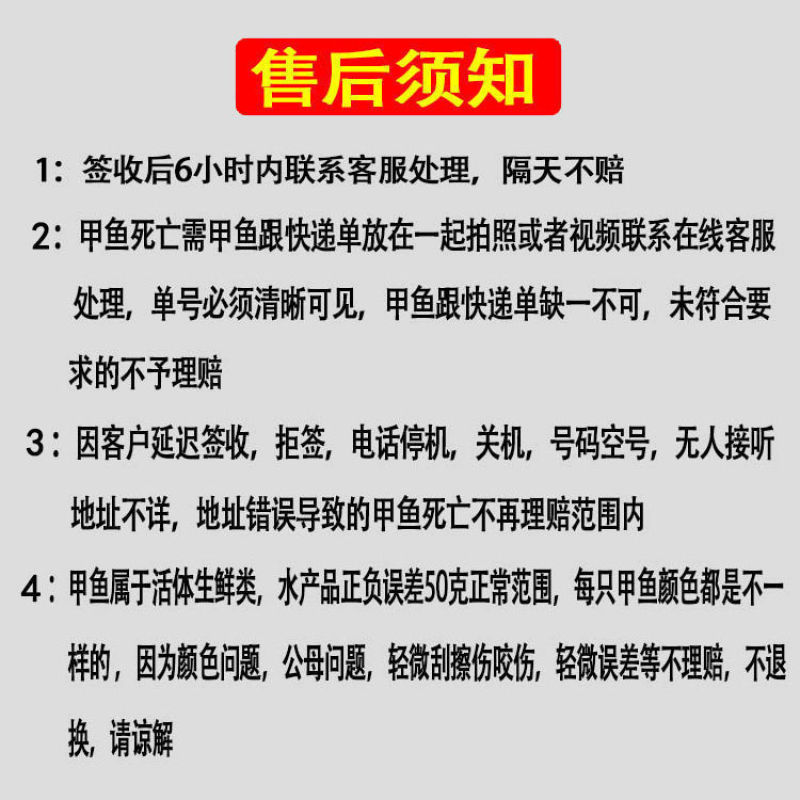 售后须知

1：签收后6小时内联系客服处理，隔天不赔

2：甲鱼死亡需甲鱼跟快递单放在一起拍照或者视频联系在线客服处理，单号必须清晰可见，甲鱼跟快递单缺一不可，未符合要求的不予理赔

3：因客户延迟签收，拒签，电话停机，关机，号码空号，无人接听地址不详，地址错误导致的甲鱼死亡不再理赔范围内

4：甲鱼属于活体生鲜类，水产品正负误差50克正常范围，每只甲鱼颜色都是不一样的，因为颜色问题，公母问题，轻微刮擦伤咬伤，轻微误差等不理赔，不退换，请谅解